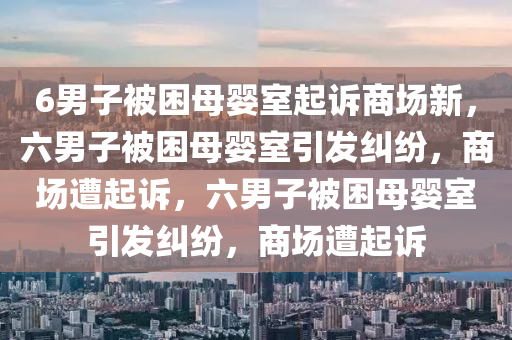 6男子被困母婴室起诉商场新，六男子被困母婴室引发纠纷，商场遭起诉，六男子被困母婴室引发纠纷，商场遭起诉